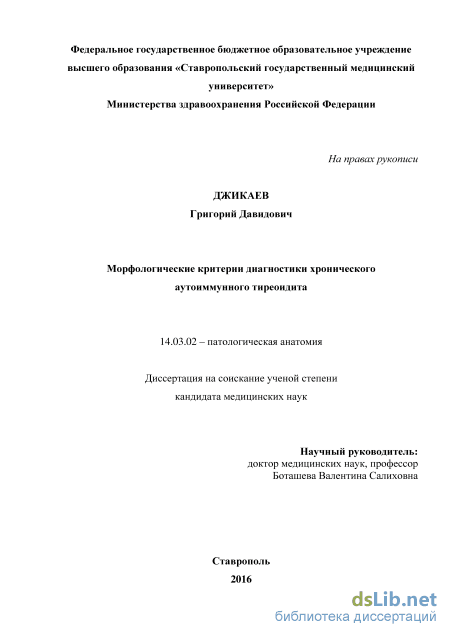 Федеральное государственное бюджетное образовательное учреждение высшего образования «Ставропольский государственный медицинский университет»
Министерства здравоохранения Российской Федерации

На правах рукописи

ДЖИКАЕВ
Григорий Давидович

Морфологические критерии диагностики хронического аутоиммунного тиреоидита

14.03.02 – патологическая анатомия

Диссертация на соискание ученой степени кандидата медицинских наук

Научный руководитель:
доктор медицинских наук, профессор
Боташева Валентина Салиховна

Ставрополь
2016

dsLib.net
библиотека диссертаций